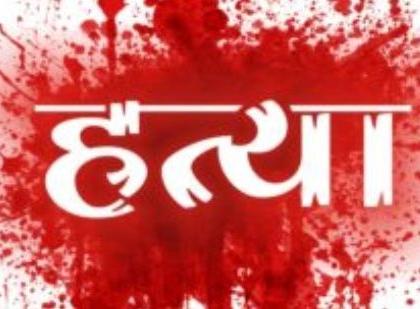 हत्या